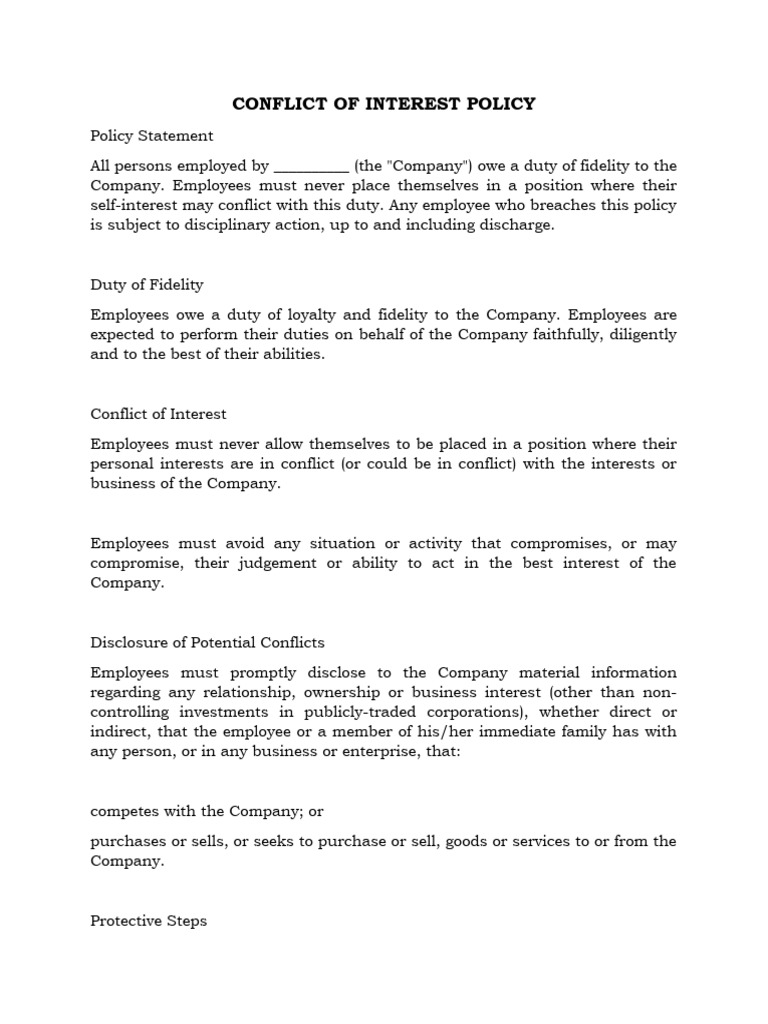 CONFLICT OF INTEREST POLICY

Policy Statement

All persons employed by __________ (the "Company") owe a duty of fidelity to the Company. Employees must never place themselves in a position where their self-interest may conflict with this duty. Any employee who breaches this policy is subject to disciplinary action, up to and including discharge.

Duty of Fidelity

Employees owe a duty of loyalty and fidelity to the Company. Employees are expected to perform their duties on behalf of the Company faithfully, diligently and to the best of their abilities.

Conflict of Interest

Employees must never allow themselves to be placed in a position where their personal interests are in conflict (or could be in conflict) with the interests or business of the Company.

Employees must avoid any situation or activity that compromises, or may compromise, their judgement or ability to act in the best interest of the Company.

Disclosure of Potential Conflicts

Employees must promptly disclose to the Company material information regarding any relationship, ownership or business interest (other than non-controlling investments in publicly-traded corporations), whether direct or indirect, that the employee or a member of his/her immediate family has with any person, or in any business or enterprise, that:

competes with the Company; or

purchases or sells, or seeks to purchase or sell, goods or services to or from the Company.

Protective Steps